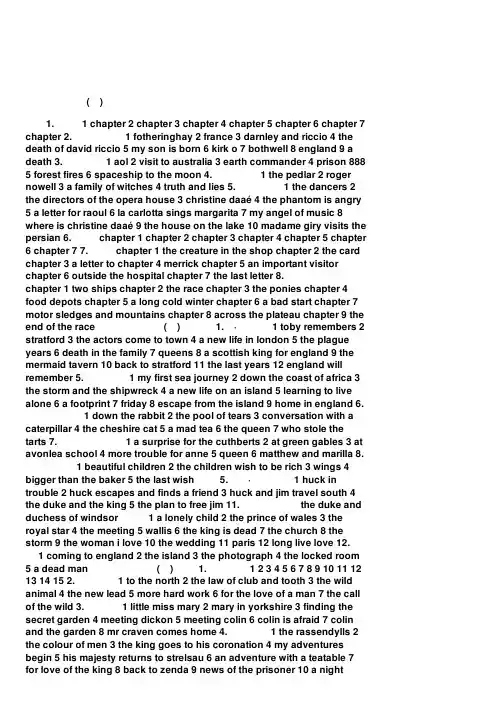 ( )

1. 1 chapter 2 chapter 3 chapter 4 chapter 5 chapter 6 chapter 7 chapter 2. 1 fotheringhay 2 france 3 darnley and riccio 4 the death of david riccio 5 my son is born 6 kirk o 7 bothwell 8 england 9 a death 3. 1 aol 2 visit to australia 3 earth commander 4 prison 888 5 forest fires 6 spaceship to the moon 4. 1 the pedlar 2 roger nowell 3 a family of witches 4 truth and lies 5. 1 the dancers 2 the directors of the opera house 3 christine daaé 4 the phantom is angry 5 a letter for raoul 6 la carlotta sings margarita 7 my angel of music 8 where is christine daaé 9 the house on the lake 10 madame giry visits the persian 6. chapter 1 chapter 2 chapter 3 chapter 4 chapter 5 chapter 6 chapter 7 7. chapter 1 the creature in the shop chapter 2 the card chapter 3 a letter to chapter 4 merrick chapter 5 an important visitor chapter 6 outside the hospital chapter 7 the last letter 8. chapter 1 two ships chapter 2 the race chapter 3 the ponies chapter 4 food depots chapter 5 a long cold winter chapter 6 a bad start chapter 7 motor sledges and mountains chapter 8 across the plateau chapter 9 the end of the race ( ) 1. · 1 toby remembers 2 stratford 3 the actors come to town 4 a new life in london 5 the plague years 6 death in the family 7 queens 8 a scottish king for england 9 the mermaid tavern 10 back to stratford 11 the last years 12 england will remember 5. 1 my first sea journey 2 down the coast of africa 3 the storm and the shipwreck 4 a new life on an island 5 learning to live alone 6 a footprint 7 friday 8 escape from the island 9 home in england 6. 1 down the rabbit 2 the pool of tears 3 conversation with a caterpillar 4 the cheshire cat 5 a mad tea 6 the queen 7 who stole the tarts 7. 1 a surprise for the cuthberts 2 at green gables 3 at avonlea school 4 more trouble for anne 5 queen 6 matthew and marilla 8. 1 beautiful children 2 the children wish to be rich 3 wings 4 bigger than the baker 5 the last wish 5. · 1 huck in trouble 2 huck escapes and finds a friend 3 huck and jim travel south 4 the duke and the king 5 the plan to free jim 11. the duke and duchess of windsor 1 a lonely child 2 the prince of wales 3 the royal star 4 the meeting 5 wallis 6 the king is dead 7 the church 8 the storm 9 the woman i love 10 the wedding 11 paris 12 long live love 12. 1 coming to england 2 the island 3 the photograph 4 the locked room 5 a dead man ( ) 1. 1 2 3 4 5 6 7 8 9 10 11 12 13 14 15 2. 1 to the north 2 the law of club and tooth 3 the wild animal 4 the new lead 5 more hard work 6 for the love of a man 7 the call of the wild 3. 1 little miss mary 2 mary in yorkshire 3 finding the secret garden 4 meeting dickon 5 meeting colin 6 colin is afraid 7 colin and the garden 8 mr craven comes home 4. 1 the rassendylls 2 the colour of men 3 the king goes to his coronation 4 my adventures begin 5 his majesty returns to strelsau 6 an adventure with a teatable 7 for love of the king 8 back to zenda 9 news of the prisoner 10 a night